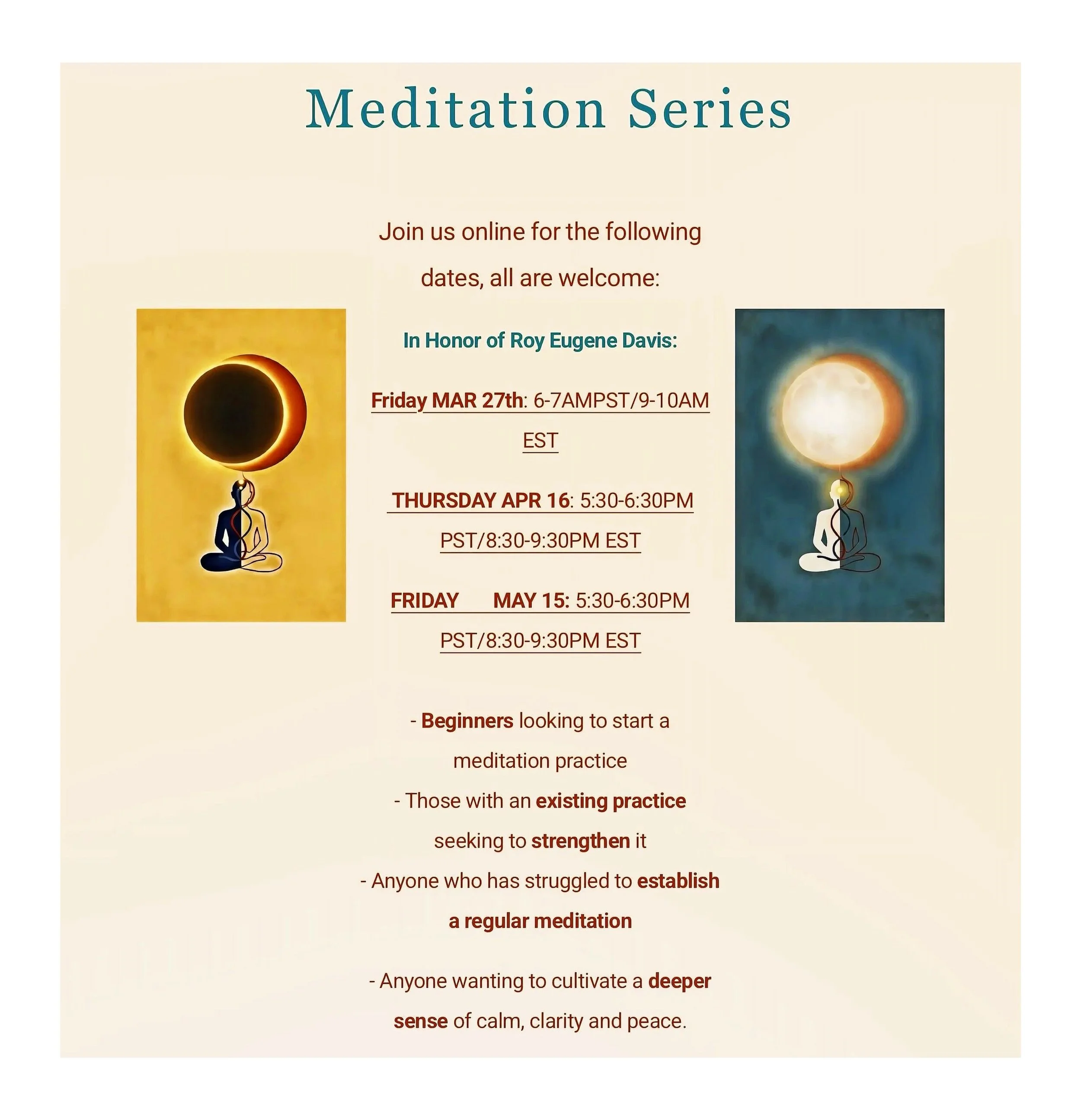 Meditation Series

Join us online for the following dates, all are welcome:

In Honor of Roy Eugene Davis:

Friday MAR 27th: 6-7AMPST/9-10AM EST

THURSDAY APR 16: 5:30-6:30PM PST/8:30-9:30PM EST

FRIDAY MAY 15: 5:30-6:30PM PST/8:30-9:30PM EST

- Beginners looking to start a meditation practice
- Those with an existing practice seeking to strengthen it
- Anyone who has struggled to establish a regular meditation

- Anyone wanting to cultivate a deeper sense of calm, clarity and peace.